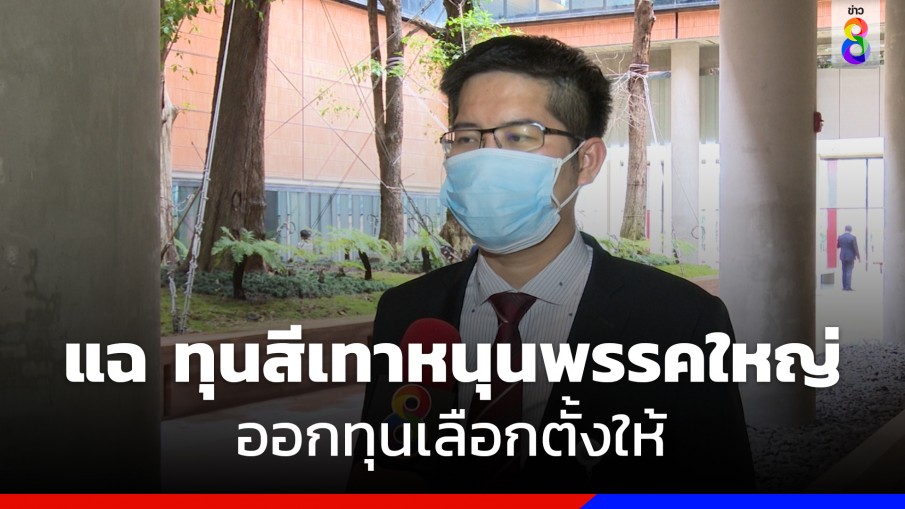 ข่าว 8

แฉ ทุนสีเทาหนุนพรรคใหญ่
ออกทุนเลือกตั้งให้